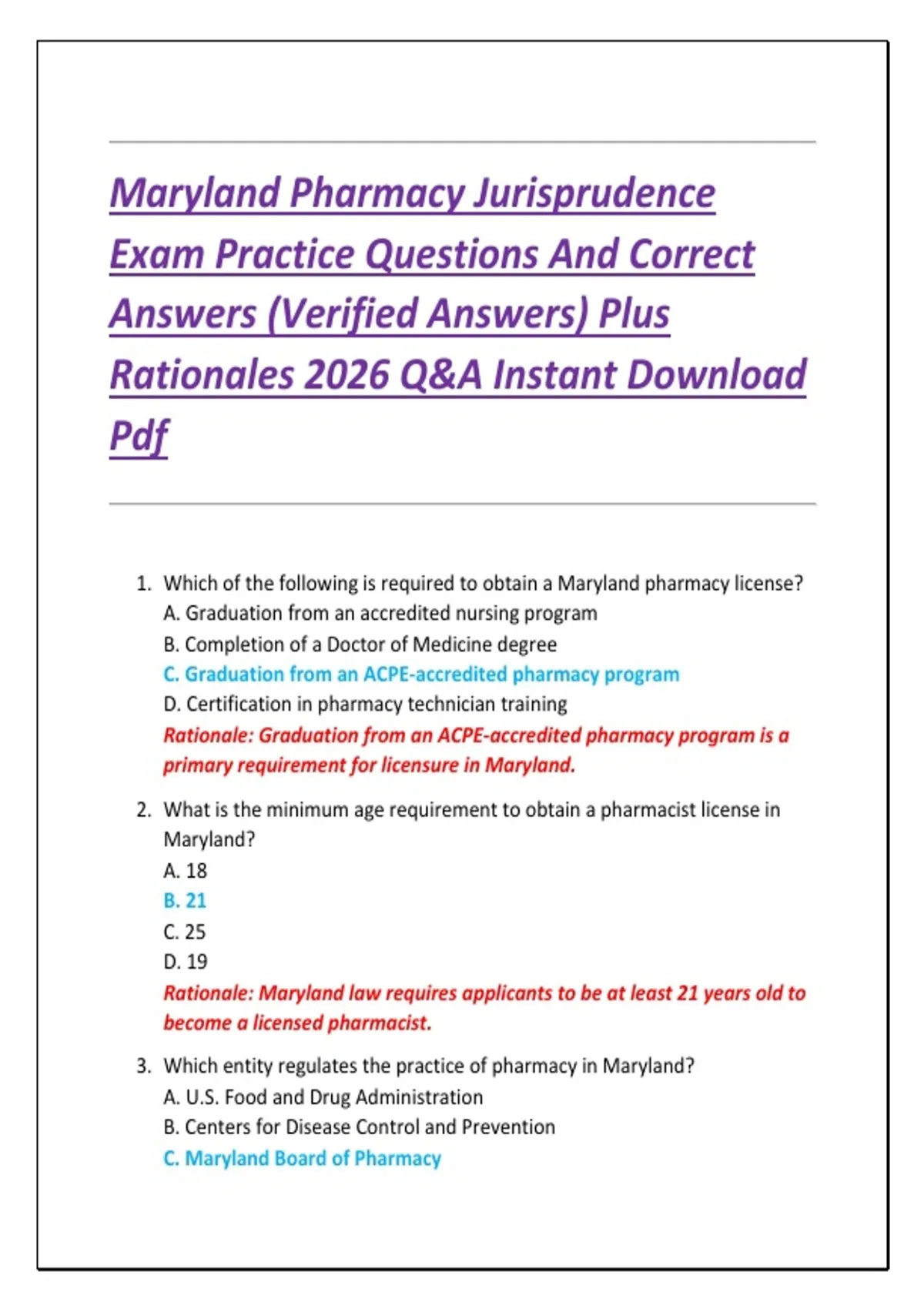 Maryland Pharmacy Jurisprudence Exam Practice Questions And Correct Answers (Verified Answers) Plus Rationales 2026 Q&A Instant Download Pdf

1. Which of the following is required to obtain a Maryland pharmacy license?
A. Graduation from an accredited nursing program
B. Completion of a Doctor of Medicine degree
C. Graduation from an ACPE-accredited pharmacy program
D. Certification in pharmacy technician training
Rationale: Graduation from an ACPE-accredited pharmacy program is a primary requirement for licensure in Maryland.

2. What is the minimum age requirement to obtain a pharmacist license in Maryland?
A. 18
B. 21
C. 25
D. 19
Rationale: Maryland law requires applicants to be at least 21 years old to become a licensed pharmacist.

3. Which entity regulates the practice of pharmacy in Maryland?
A. U.S. Food and Drug Administration
B. Centers for Disease Control and Prevention
C. Maryland Board of Pharmacy